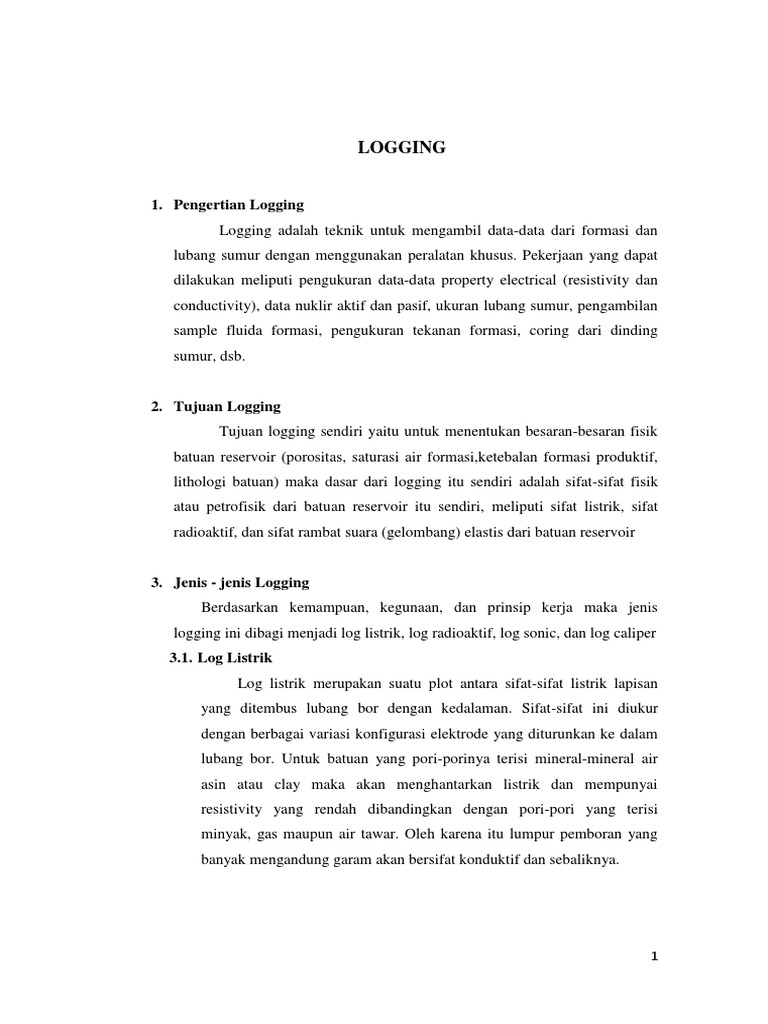 LOGGING

1. Pengertian Logging

Logging adalah teknik untuk mengambil data-data dari formasi dan lubang sumur dengan menggunakan peralatan khusus. Pekerjaan yang dapat dilakukan meliputi pengukuran data-data property electrical (resistivity dan conductivity), data nuklir aktif dan pasif, ukuran lubang sumur, pengambilan sample fluida formasi, pengukuran tekanan formasi, coring dari dinding sumur, dsb.

2. Tujuan Logging

Tujuan logging sendiri yaitu untuk menentukan besaran-besaran fisik batuan reservoir (porositas, saturasi air formasi,ketebalan formasi produktif, lithologi batuan) maka dasar dari logging itu sendiri adalah sifat-sifat fisik atau petrofisik dari batuan reservoir itu sendiri, meliputi sifat listrik, sifat radioaktif, dan sifat rambat suara (gelombang) elastis dari batuan reservoir

3. Jenis - jenis Logging

Berdasarkan kemampuan, kegunaan, dan prinsip kerja maka jenis logging ini dibagi menjadi log listrik, log radioaktif, log sonic, dan log caliper

3.1. Log Listrik

Log listrik merupakan suatu plot antara sifat-sifat listrik lapisan yang ditembus lubang bor dengan kedalaman. Sifat-sifat ini diukur dengan berbagai variasi konfigurasi elektrode yang diturunkan ke dalam lubang bor. Untuk batuan yang pori-porinya terisi mineral-mineral air asin atau clay maka akan menghantarkan listrik dan mempunyai resistivity yang rendah dibandingkan dengan pori-pori yang terisi minyak, gas maupun air tawar. Oleh karena itu lumpur pemboran yang banyak mengandung garam akan bersifat konduktif dan sebaliknya.

1